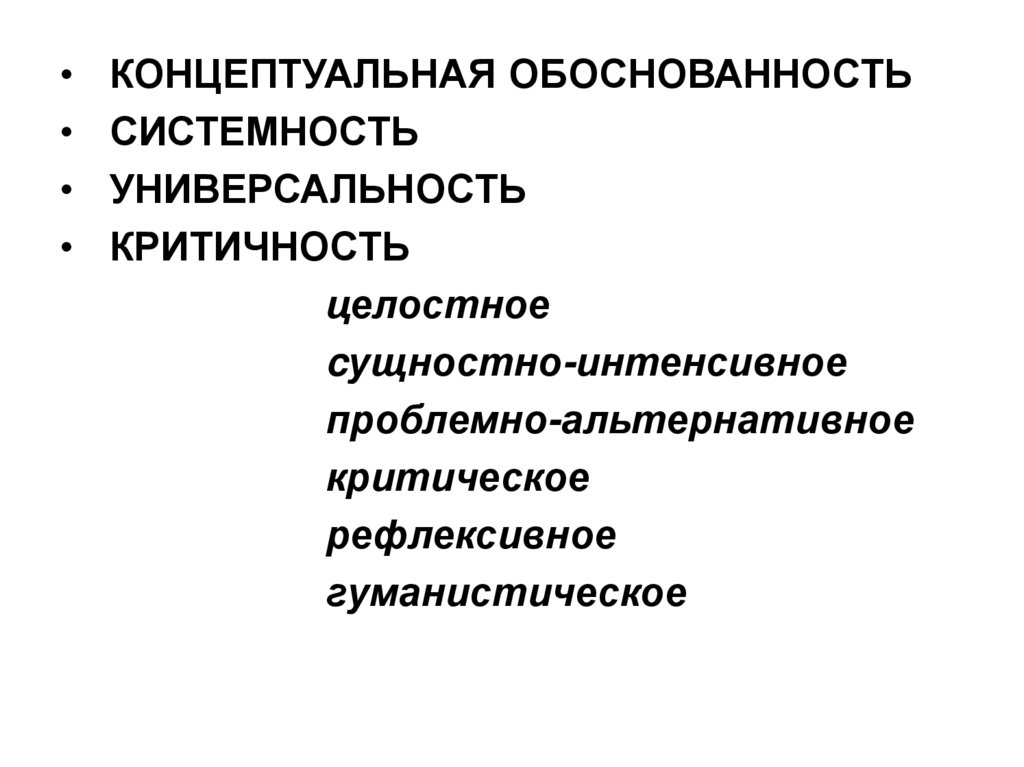 • КОНЦЕПТУАЛЬНАЯ ОБОСНОВАННОСТЬ
• СИСТЕМНОСТЬ
• УНИВЕРСАЛЬНОСТЬ
• КРИТИЧНОСТЬ

целостное
сущностно-интенсивное
проблемно-альтернативное
критическое
рефлексивное
гуманистическое